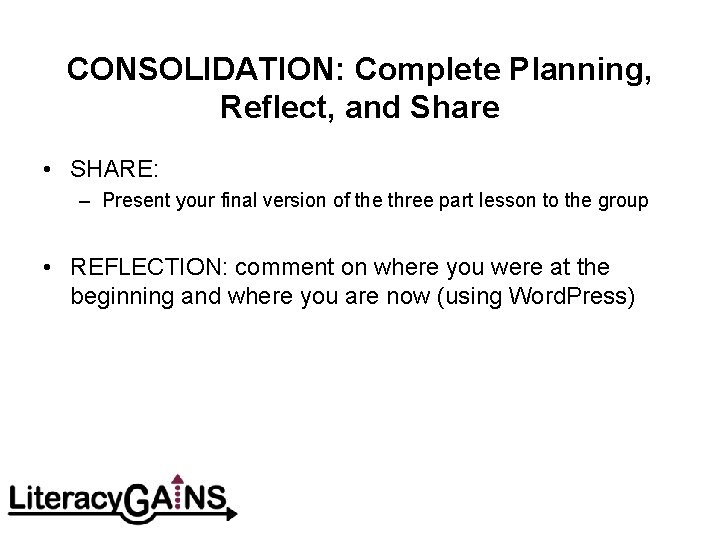 CONSOLIDATION: Complete Planning, Reflect, and Share

• SHARE:
– Present your final version of the three part lesson to the group

• REFLECTION: comment on where you were at the beginning and where you are now (using WordPress)

LiteracyGAINS